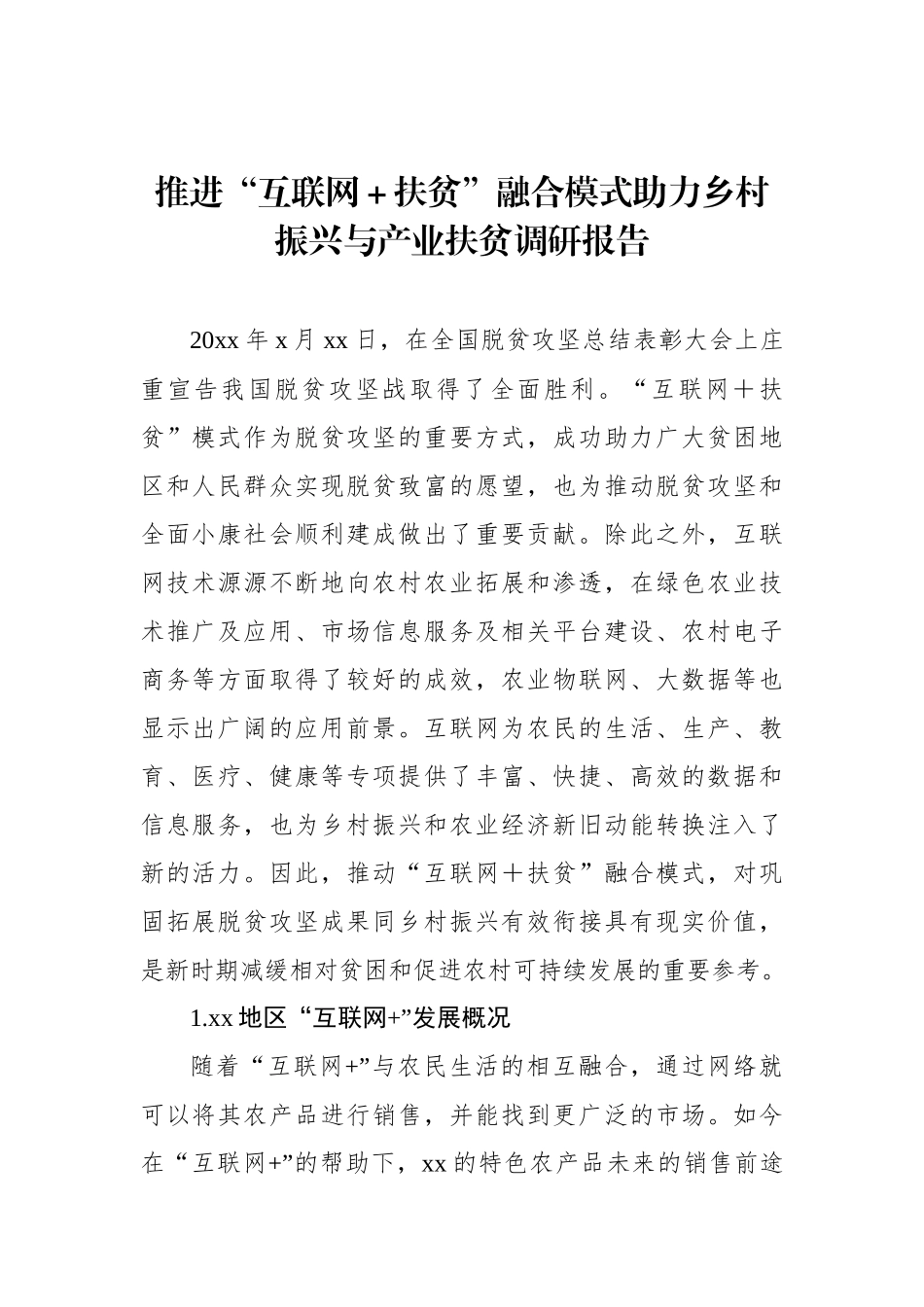 推进“互联网＋扶贫”融合模式助力乡村振兴与产业扶贫调研报告

20xx 年 x 月 xx 日，在全国脱贫攻坚总结表彰大会上庄重宣告我国脱贫攻坚战取得了全面胜利。“互联网＋扶贫”模式作为脱贫攻坚的重要方式，成功助力广大贫困地区和人民群众实现脱贫致富的愿望，也为推动脱贫攻坚和全面小康社会顺利建成做出了重要贡献。除此之外，互联网技术源源不断地向农村农业拓展和渗透，在绿色农业技术推广及应用、市场信息服务及相关平台建设、农村电子商务等方面取得了较好的成效，农业物联网、大数据等也显示出广阔的应用前景。互联网为农民的生活、生产、教育、医疗、健康等专项提供了丰富、快捷、高效的数据和信息服务，也为乡村振兴和农业经济新旧动能转换注入了新的活力。因此，推动“互联网＋扶贫”融合模式，对巩固拓展脱贫攻坚成果同乡村振兴有效衔接具有现实价值，是新时期减缓相对贫困和促进农村可持续发展的重要参考。

1.xx 地区“互联网+”发展概况

随着“互联网+”与农民生活的相互融合，通过网络就可以将其农产品进行销售，并能找到更广泛的市场。如今在“互联网+”的帮助下，xx 的特色农产品未来的销售前途